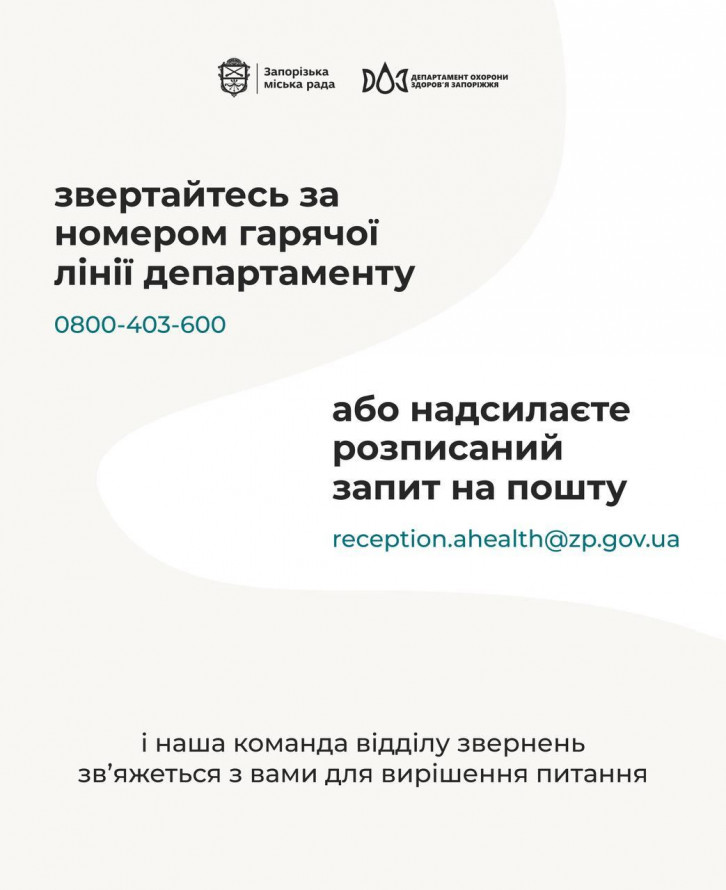 Запорізька міська рада

ДОЗ ДЕПАРТАМЕНТ ОХОРОНИ ЗДОРОВ'Я ЗАПОРІЖЖЯ

звертайтесь за номером гарячої лінії департаменту

0800-403-600

або надсилаєте розписаний запит на пошту

reception.ahealth@zp.gov.ua

і наша команда відділу звернень зв'яжеться з вами для вирішення питання